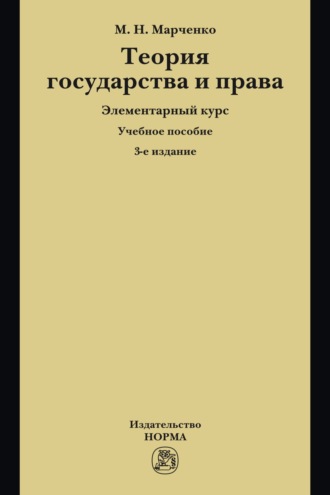 М. Н. Марченко

Теория государства и права

Элементарный курс

Учебное пособие

3-е издание

Издательство
НОРМА